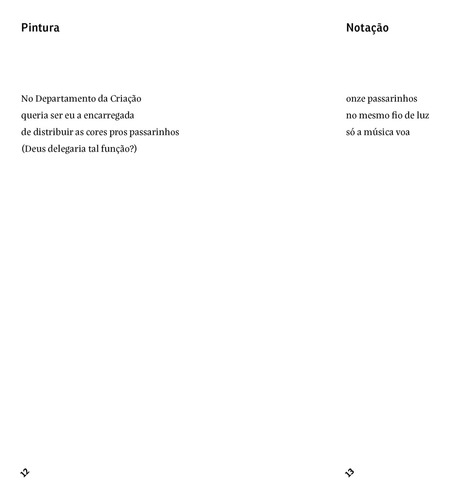 Pintura

No Departamento da Criação
queria ser eu a encarregada
de distribuir as cores pros passarinhos
(Deus delegaria tal função?)

12

Notação

onze passarinhos
no mesmo fio de luz
só a música voa

13